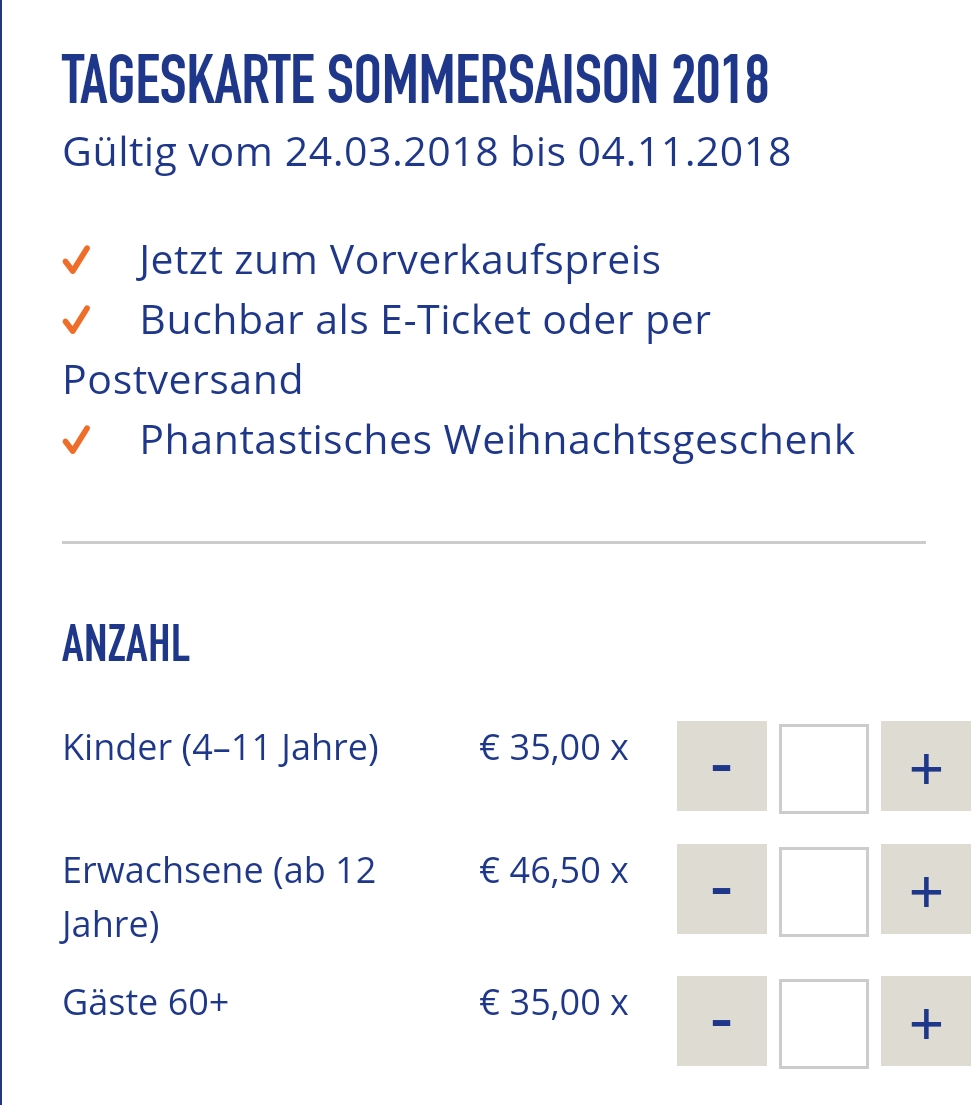 TAGESKARTE SOMMERSAISON 2018
Gültig vom 24.03.2018 bis 04.11.2018

✓ Jetzt zum Vorverkaufspreis
✓ Buchbar als E-Ticket oder per Postversand
✓ Phantastisches Weihnachtsgeschenk

ANZAHL

Kinder (4–11 Jahre) € 35,00 x - +

Erwachsene (ab 12 Jahre) € 46,50 x - +

Gäste 60+ € 35,00 x - +